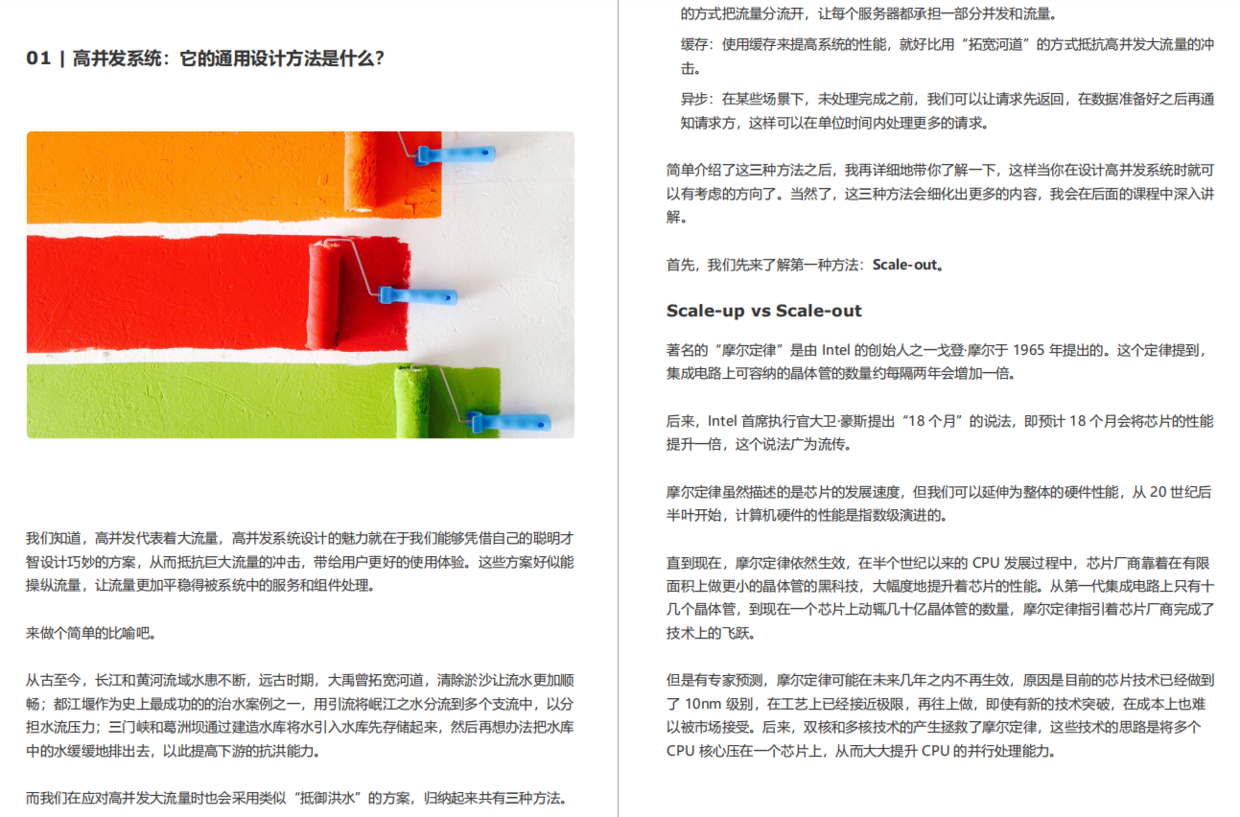 01 | 高并发系统：它的通用设计方法是什么？

我们知道，高并发代表着大流量，高并发系统设计的魅力就在于我们能够凭借自己的聪明才智设计巧妙的方案，从而抵抗巨大流量的冲击，带给用户更好的使用体验。这些方案好似能操纵流量，让流量更加平稳得被系统中的服务和组件处理。

来做个简单的比喻吧。

从古至今，长江和黄河流域水患不断，远古时期，大禹曾拓宽河道，清除淤沙让流水更加顺畅；都江堰作为史上最成功的的治水案例之一，用引流将岷江之水分流到多个支流中，以分担水流压力；三门峡和葛洲坝通过建造水库将水引入水库先存储起来，然后再想办法把水库中的水缓缓地排出去，以此提高下游的抗洪能力。

而我们在应对高并发大流量时也会采用类似“抵御洪水”的方案，归纳起来共有三种方法。

的方式把流量分流开，让每个服务器都承担一部分并发和流量。

缓存：使用缓存来提高系统的性能，就好比用“拓宽河道”的方式抵抗高并发大流量的冲击。

异步：在某些场景下，未处理完成之前，我们可以让请求先返回，在数据准备好之后再通知请求方，这样可以在单位时间内处理更多的请求。

简单介绍了这三种方法之后，我再详细地带你了解一下，这样当你在设计高并发系统时就可以有考虑的方向了。当然了，这三种方法会细化出更多的内容，我会在后面的课程中深入讲解。

首先，我们先来了解第一种方法：Scale-out。

Scale-up vs Scale-out

著名的“摩尔定律”是由 Intel 的创始人之一戈登·摩尔于 1965 年提出的。这个定律提到，集成电路上可容纳的晶体管的数量约每隔两年会增加一倍。

后来，Intel 首席执行官大卫·豪斯提出“18 个月”的说法，即预计 18 个月会将芯片的性能提升一倍，这个说法广为流传。

摩尔定律虽然描述的是芯片的发展速度，但我们可以延伸为整体的硬件性能，从 20 世纪后半叶开始，计算机硬件的性能是指数级演进的。

直到现在，摩尔定律依然生效，在半个世纪以来的 CPU 发展过程中，芯片厂商靠着在有限面积上做更小的晶体管的黑科技，大幅度地提升着芯片的性能。从第一代集成电路上只有十几个晶体管，到现在一个芯片上动辄几十亿晶体管的数量，摩尔定律指引着芯片厂商完成了技术上的飞跃。

但是有专家预测，摩尔定律可能在未来几年之内不再生效，原因是目前的芯片技术已经做到了 10nm 级别，在工艺上已经接近极限，再往上做，即使有新的技术突破，在成本上也难以被市场接受。后来，双核和多核技术的产生拯救了摩尔定律，这些技术的思路是将多个 CPU 核心压在一个芯片上，从而大大提升 CPU 的并行处理能力。